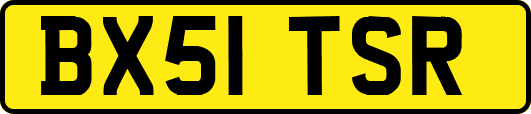 BX51 TSR